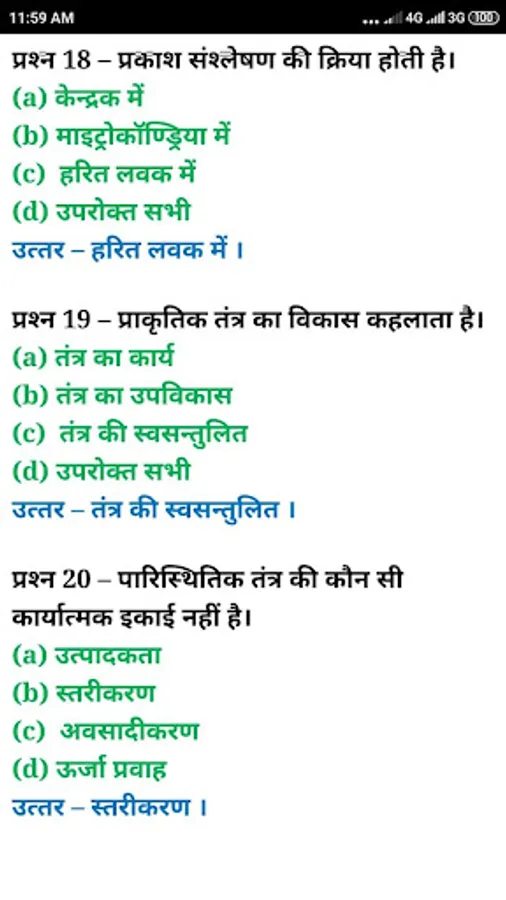 11:59 AM

4G 3G 100

प्रश्न 18 – प्रकाश संश्लेषण की क्रिया होती है।
(a) केन्द्रक में
(b) माइट्रोकॉण्ड्रिया में
(c) हरित लवक में
(d) उपरोक्त सभी
उत्तर – हरित लवक में ।

प्रश्न 19 – प्राकृतिक तंत्र का विकास कहलाता है।
(a) तंत्र का कार्य
(b) तंत्र का उपविकास
(c) तंत्र की स्वसन्तुलित
(d) उपरोक्त सभी
उत्तर – तंत्र की स्वसन्तुलित ।

प्रश्न 20 – पारिस्थितिक तंत्र की कौन सी कार्यात्मक इकाई नहीं है।
(a) उत्पादकता
(b) स्तरीकरण
(c) अवसादीकरण
(d) ऊर्जा प्रवाह
उत्तर – स्तरीकरण ।